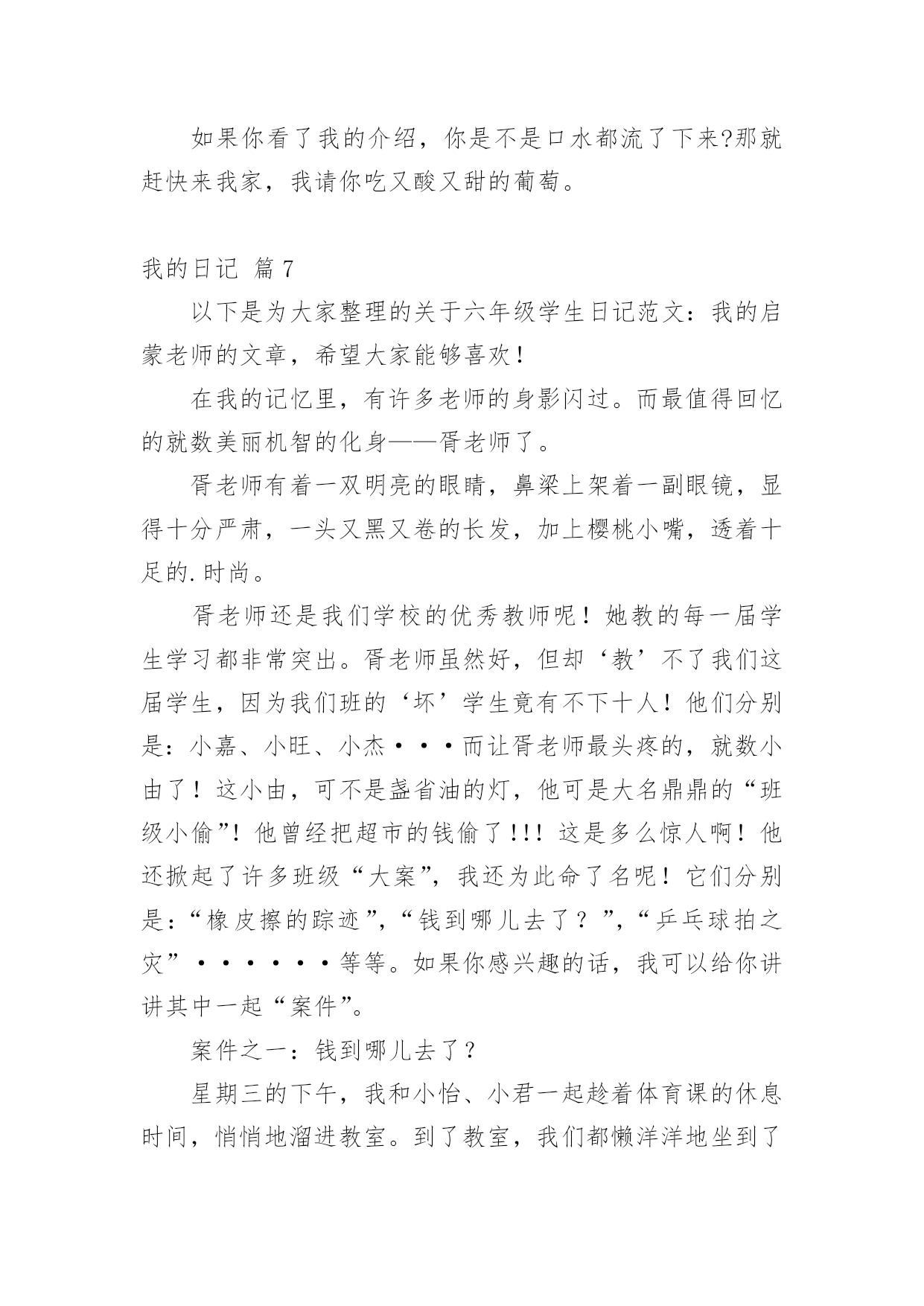 如果你看了我的介绍，你是不是口水都流了下来?那就赶快来我家，我请你吃又酸又甜的葡萄。

我的日记 篇7

以下是为大家整理的关于六年级学生日记范文：我的启蒙老师的文章，希望大家能够喜欢！

在我的记忆里，有许多老师的身影闪过。而最值得回忆的就数美丽机智的化身——胥老师了。

胥老师有着一双明亮的眼睛，鼻梁上架着一副眼镜，显得十分严肃，一头又黑又卷的长发，加上樱桃小嘴，透着十足的.时尚。

胥老师还是我们学校的优秀教师呢！她教的每一届学生学习都非常突出。胥老师虽然好，但却‘教’不了我们这届学生，因为我们班的‘坏’学生竟有不下十人！他们分别是：小嘉、小旺、小杰···而让胥老师最头疼的，就数小由了！这小由，可不是盏省油的灯，他可是大名鼎鼎的“班级小偷”！他曾经把超市的钱偷了!!! 这是多么惊人啊！他还掀起了许多班级“大案”，我还为此命了名呢！它们分别是：“橡皮擦的踪迹”，“钱到哪儿去了？”，“乒乓球拍之灾”······等等。如果你感兴趣的话，我可以给你讲讲其中一起“案件”。

案件之一：钱到哪儿去了？

星期三的下午，我和小怡、小君一起趁着体育课的休息时间，悄悄地溜进教室。到了教室，我们都懒洋洋地坐到了